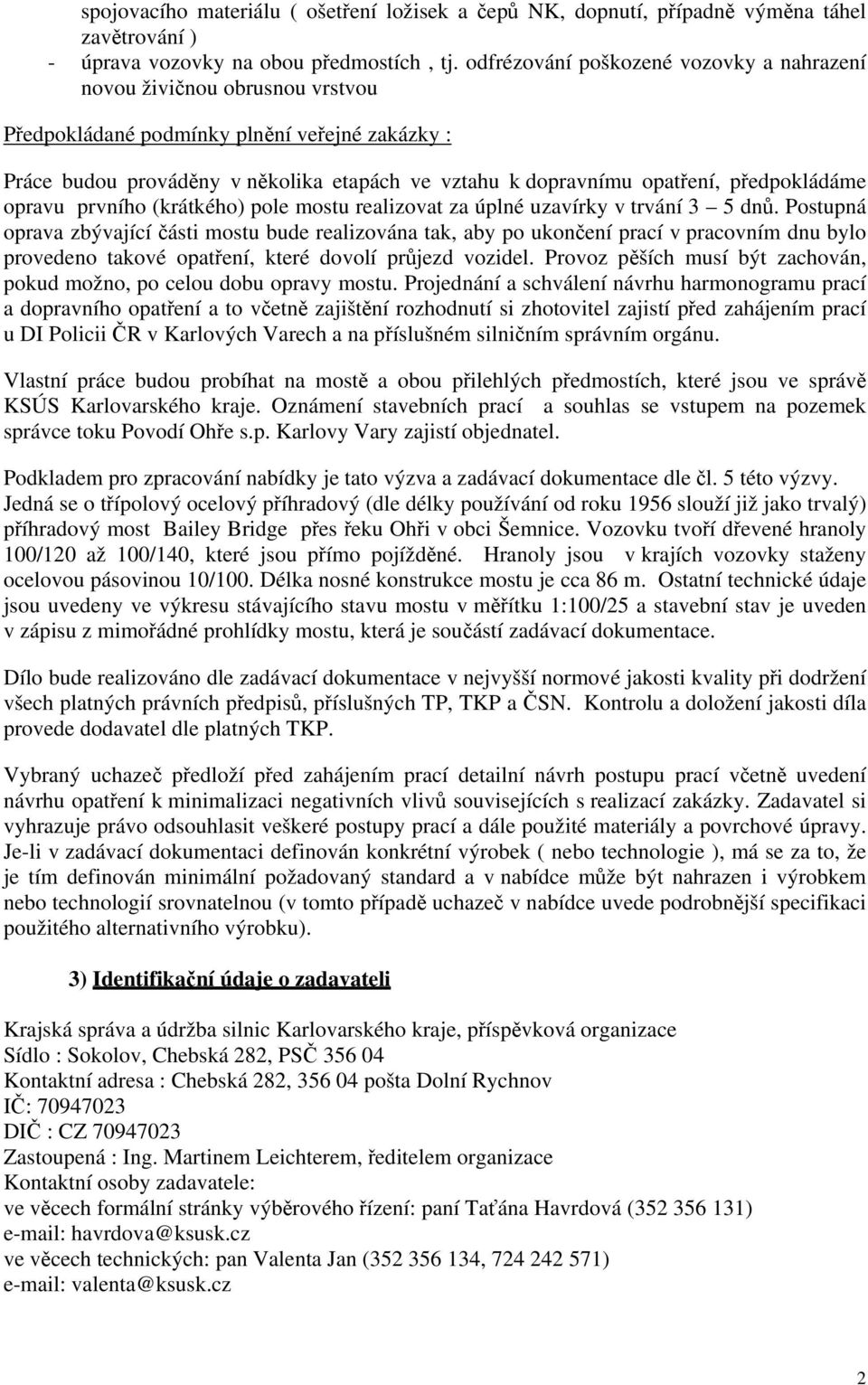 spojovacího materiálu ( ošetření ložisek a čepů NK, dopnutí, případně výměna táhel zavětrování )
- úprava vozovky na obou předmostích , tj. odfrézování poškozené vozovky a nahrazení novou živičnou obrusnou vrstvou

Předpokládané podmínky plnění veřejné zakázky :

Práce budou prováděny v několika etapách ve vztahu k dopravnímu opatření, předpokládáme opravu prvního (krátkého) pole mostu realizovat za úplné uzavírky v trvání 3 – 5 dnů. Postupná oprava zbývající části mostu bude realizována tak, aby po ukončení prací v pracovním dnu bylo provedeno takové opatření, které dovolí průjezd vozidel. Provoz pěších musí být zachován, pokud možno, po celou dobu opravy mostu. Projednání a schválení návrhu harmonogramu prací a dopravního opatření a to včetně zajištění rozhodnutí si zhotovitel zajistí před zahájením prací u DI Policii ČR v Karlových Varech a na příslušném silničním správním orgánu.

Vlastní práce budou probíhat na mostě a obou přilehlých předmostích, které jsou ve správě KSÚS Karlovarského kraje. Oznámení stavebních prací a souhlas se vstupem na pozemek správce toku Povodí Ohře s.p. Karlovy Vary zajistí objednatel.

Podkladem pro zpracování nabídky je tato výzva a zadávací dokumentace dle čl. 5 této výzvy. Jedná se o třípolový ocelový příhradový (dle délky používání od roku 1956 slouží již jako trvalý) příhradový most Bailey Bridge přes řeku Ohři v obci Šemnice. Vozovku tvoří dřevené hranoly 100/120 až 100/140, které jsou přímo pojížděné. Hranoly jsou v krajích vozovky staženy ocelovou pásovinou 10/100. Délka nosné konstrukce mostu je cca 86 m. Ostatní technické údaje jsou uvedeny ve výkresu stávajícího stavu mostu v měřítku 1:100/25 a stavební stav je uveden v zápisu z mimořádné prohlídky mostu, která je součástí zadávací dokumentace.

Dílo bude realizováno dle zadávací dokumentace v nejvyšší normové jakosti kvality při dodržení všech platných právních předpisů, příslušných TP, TKP a ČSN. Kontrolu a doložení jakosti díla provede dodavatel dle platných TKP.

Vybraný uchazeč předloží před zahájením prací detailní návrh postupu prací včetně uvedení návrhu opatření k minimalizaci negativních vlivů souvisejících s realizací zakázky. Zadavatel si vyhrazuje právo odsouhlasit veškeré postupy prací a dále použité materiály a povrchové úpravy. Je-li v zadávací dokumentaci definován konkrétní výrobek ( nebo technologie ), má se za to, že je tím definován minimální požadovaný standard a v nabídce může být nahrazen i výrobkem nebo technologií srovnatelnou (v tomto případě uchazeč v nabídce uvede podrobnější specifikaci použitého alternativního výrobku).

3) Identifikační údaje o zadavateli

Krajská správa a údržba silnic Karlovarského kraje, příspěvková organizace
Sídlo : Sokolov, Chebská 282, PSČ 356 04
Kontaktní adresa : Chebská 282, 356 04 pošta Dolní Rychnov
IČ: 70947023
DIČ : CZ 70947023
Zastoupená : Ing. Martinem Leichterem, ředitelem organizace
Kontaktní osoby zadavatele:
ve věcech formální stránky výběrového řízení: paní Taťána Havrdová (352 356 131)
e-mail: havrdova@ksusk.cz
ve věcech technických: pan Valenta Jan (352 356 134, 724 242 571)
e-mail: valenta@ksusk.cz

2